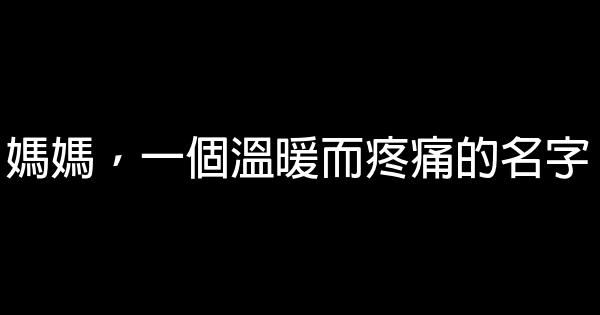 媽媽，一個溫暖而疼痛的名字